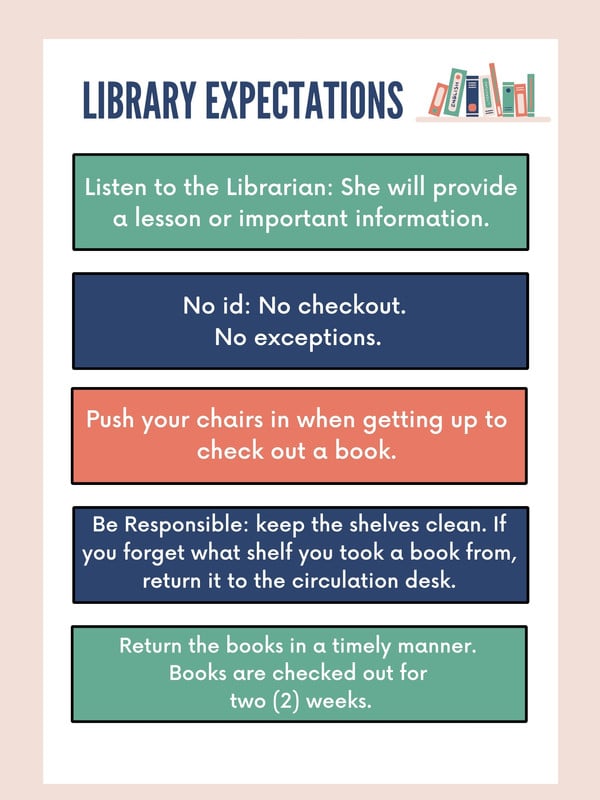 LIBRARY EXPECTATIONS

Listen to the Librarian: She will provide a lesson or important information.

No id: No checkout.
No exceptions.

Push your chairs in when getting up to check out a book.

Be Responsible: keep the shelves clean. If you forget what shelf you took a book from, return it to the circulation desk.

Return the books in a timely manner.
Books are checked out for
two (2) weeks.